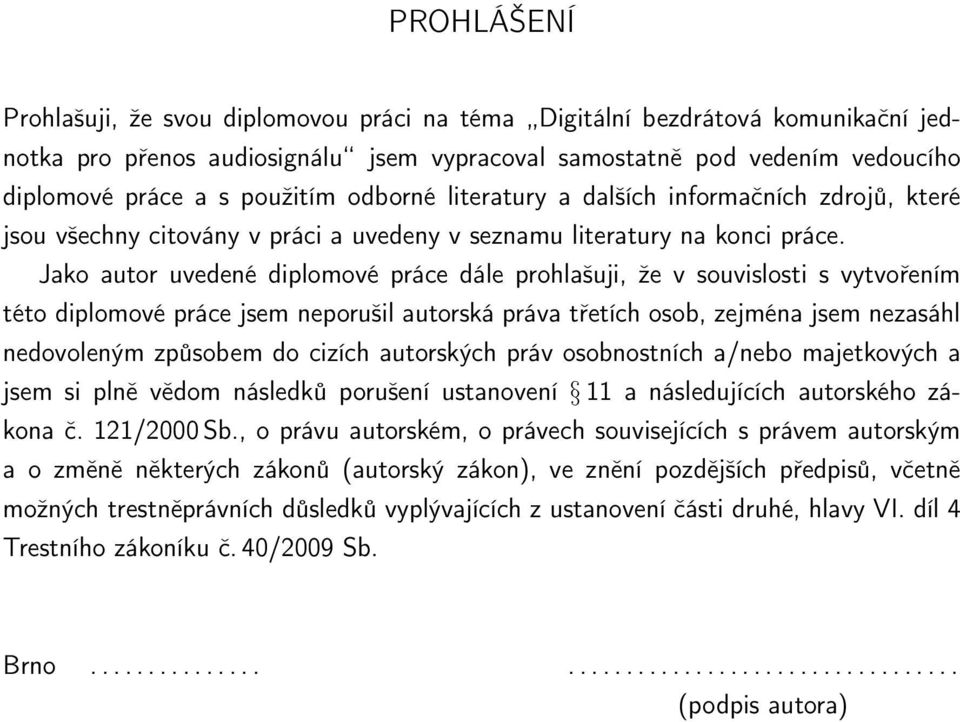 PROHLÁŠENÍ

Prohlašuji, že svou diplomovou práci na téma „Digitální bezdrátová komunikační jednotka pro přenos audiosignálu“ jsem vypracoval samostatně pod vedením vedoucího diplomové práce a s použitím odborné literatury a dalších informačních zdrojů, které jsou všechny citovány v práci a uvedeny v seznamu literatury na konci práce.

Jako autor uvedené diplomové práce dále prohlašuji, že v souvislosti s vytvořením této diplomové práce jsem neporušil autorská práva třetích osob, zejména jsem nezasáhl nedovoleným způsobem do cizích autorských práv osobnostních a/nebo majetkových a jsem si plně vědom následků porušení ustanovení § 11 a následujících autorského zákona č. 121/2000 Sb., o právu autorském, o právech souvisejících s právem autorským a o změně některých zákonů (autorský zákon), ve znění pozdějších předpisů, včetně možných trestněprávních důsledků vyplývajících z ustanovení části druhé, hlavy VI. díl 4 Trestního zákoníku č. 40/2009 Sb.

Brno ............... ..................................
(podpis autora)